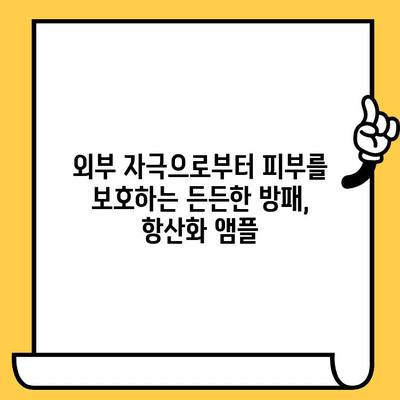 외부 자극으로부터 피부를 보호하는 든든한 방패, 항산화 앰플